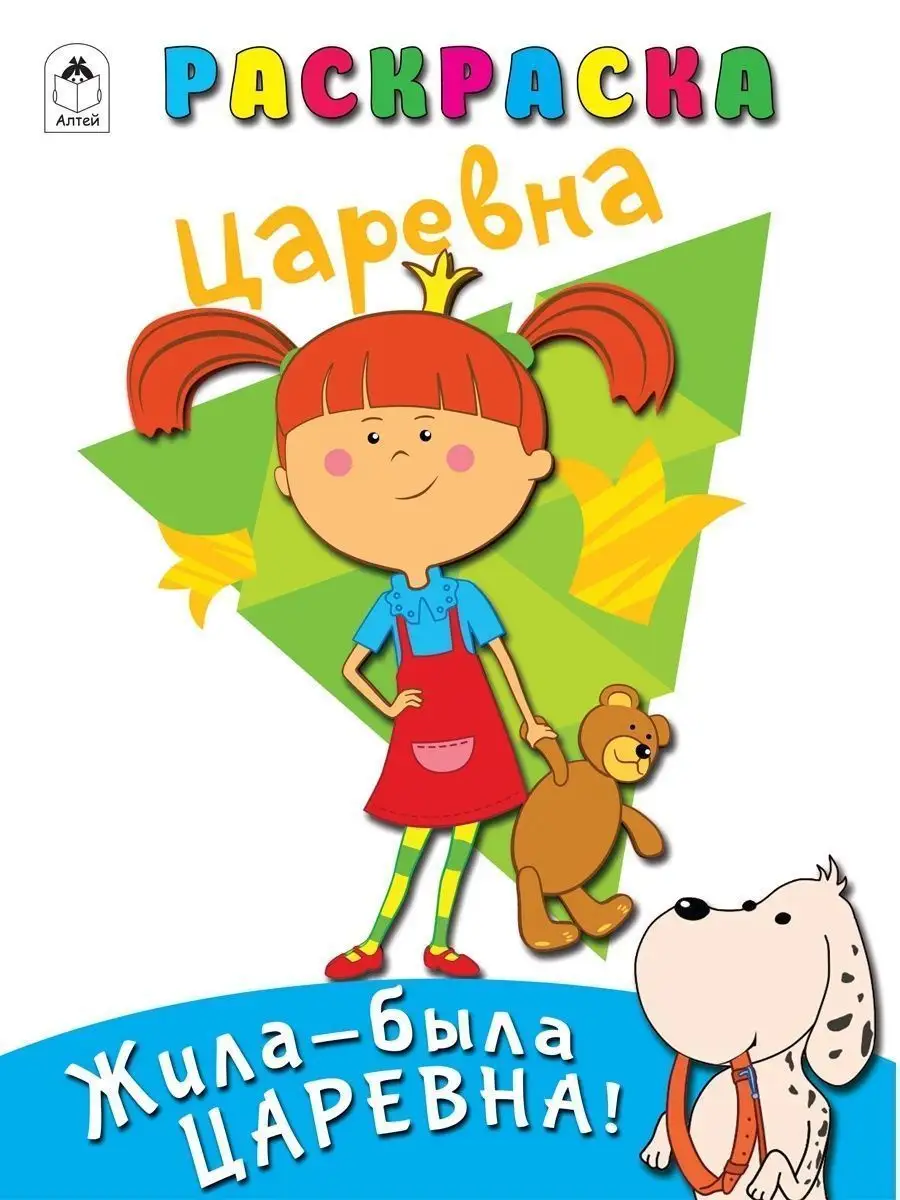 Алтей

РАСКРАСКА

Царевна

Жила-была ЦАРЕВНА!